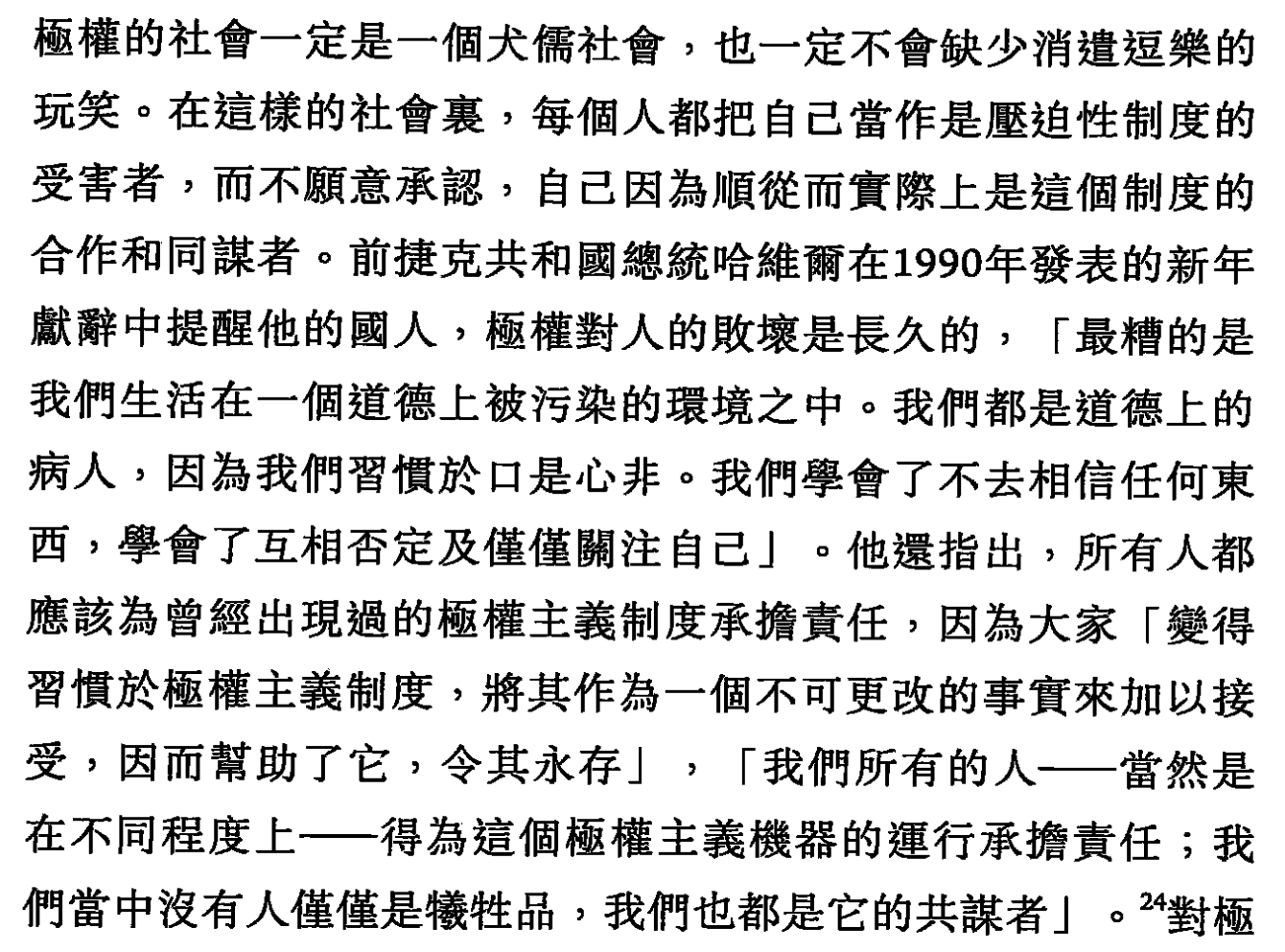 極權的社會一定是一個犬儒社會，也一定不會缺少消遣逗樂的玩笑。在這樣的社會裏，每個人都把自己當作是壓迫性制度的受害者，而不願意承認，自己因為順從而實際上是這個制度的合作和同謀者。前捷克共和國總統哈維爾在1990年發表的新年獻辭中提醒他的國人，極權對人的敗壞是長久的，「最糟的是我們生活在一個道德上被污染的環境之中。我們都是道德上的病人，因為我們習慣於口是心非。我們學會了不去相信任何東西，學會了互相否定及僅僅關注自己」。他還指出，所有人都應該為曾經出現過的極權主義制度承擔責任，因為大家「變得習慣於極權主義制度，將其作為一個不可更改的事實來加以接受，因而幫助了它，令其永存」，「我們所有的人——當然是在不同程度上——得為這個極權主義機器的運行承擔責任；我們當中沒有人僅僅是犧牲品，我們也都是它的共謀者」。$^{24}$對極